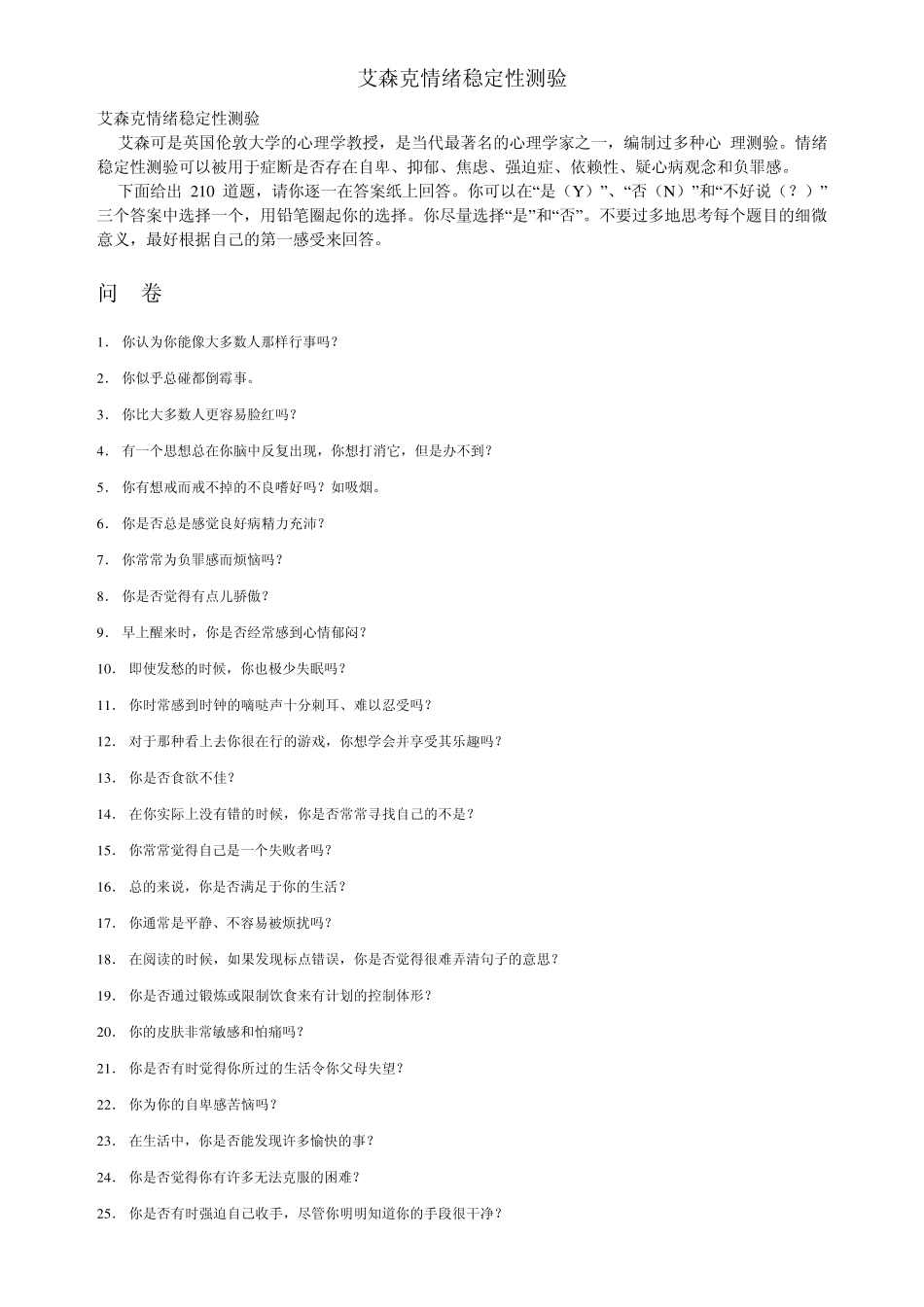 艾森克情绪稳定性测验

艾森克情绪稳定性测验
艾森可是英国伦敦大学的心理学教授，是当代最著名的心理学家之一，编制过多种心 理测验。情绪稳定性测验可以被用于症断是否存在自卑、抑郁、焦虑、强迫症、依赖性、疑心病观念和负罪感。
下面给出 210 道题，请你逐一在答案纸上回答。你可以在“是（Y）”、“否（N）”和“不好说（？）”三个答案中选择一个，用铅笔圈起你的选择。你尽量选择“是”和“否”。不要过多地思考每个题目的细微意义，最好根据自己的第一感受来回答。

问 卷

1. 你认为你能像大多数人那样行事吗？

2. 你似乎总碰都倒霉事。

3. 你比大多数人更容易脸红吗？

4. 有一个思想总在你脑中反复出现，你想打消它，但是办不到？

5. 你有想戒而戒不掉的不良嗜好吗？如吸烟。

6. 你是否总是感觉良好病精力充沛？

7. 你常常为负罪感而烦恼吗？

8. 你是否觉得有点儿骄傲？

9. 早上醒来时，你是否经常感到心情郁闷？

10. 即使发愁的时候，你也极少失眠吗？

11. 你时常感到时钟的嘀哒声十分刺耳、难以忍受吗？

12. 对于那种看上去你很在行的游戏，你想学会并享受其乐趣吗？

13. 你是否食欲不佳？

14. 在你实际上没有错的时候，你是否常常寻找自己的不是？

15. 你常常觉得自己是一个失败者吗？

16. 总的来说，你是否满足于你的生活？

17. 你通常是平静、不容易被烦扰吗？

18. 在阅读的时候，如果发现标点错误，你是否觉得很难弄清句子的意思？

19. 你是否通过锻炼或限制饮食来有计划的控制体形？

20. 你的皮肤非常敏感和怕痛吗？

21. 你是否有时觉得你所过的生活令你父母失望？

22. 你为你的自卑感苦恼吗？

23. 在生活中，你是否能发现许多愉快的事？

24. 你是否觉得你有许多无法克服的困难？

25. 你是否有时强迫自己收手，尽管你明明知道你的手段很干净？